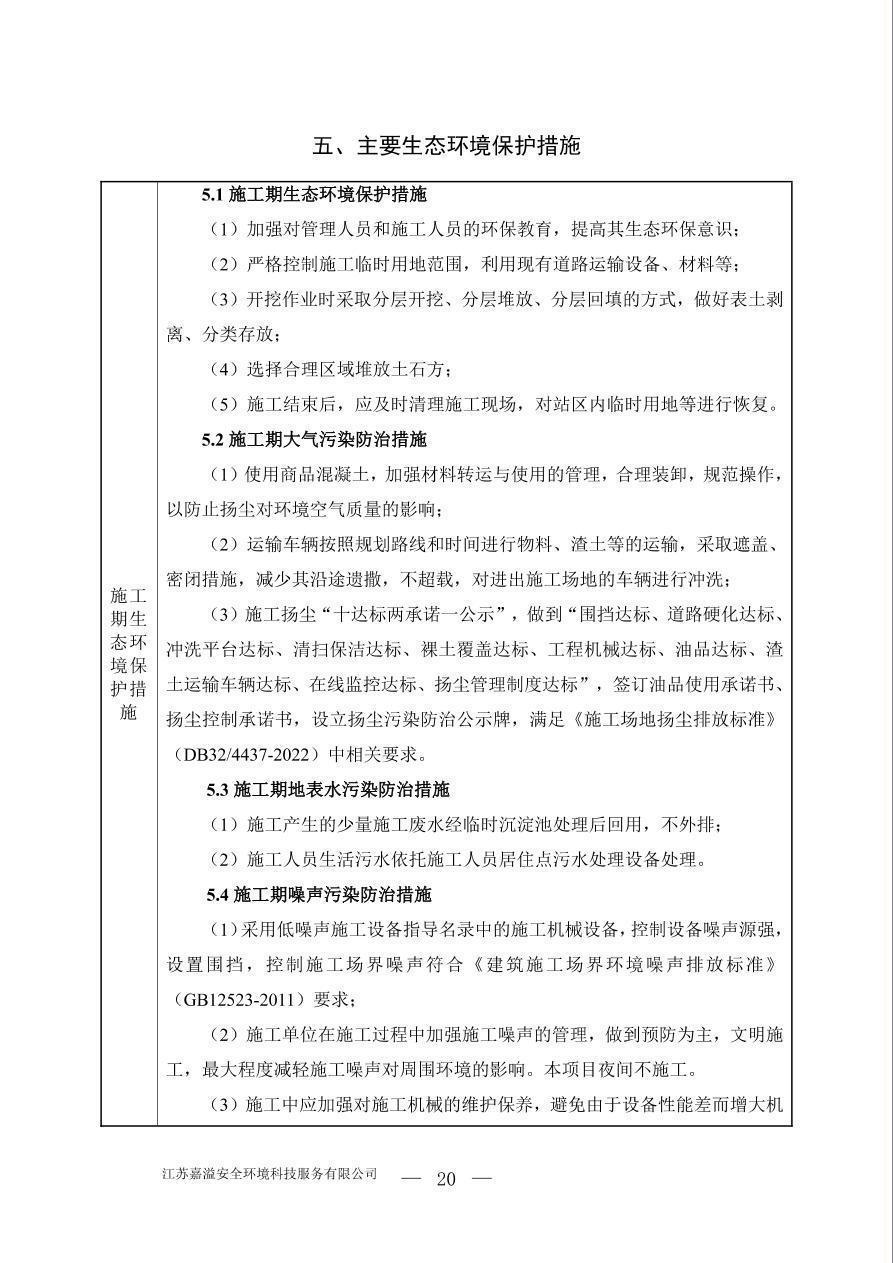 五、主要生态环境保护措施

施工期生态环境保护措施

5.1 施工期生态环境保护措施

（1）加强对管理人员和施工人员的环保教育，提高其生态环保意识；

（2）严格控制施工临时用地范围，利用现有道路运输设备、材料等；

（3）开挖作业时采取分层开挖、分层堆放、分层回填的方式，做好表土剥离、分类存放；

（4）选择合理区域堆放土石方；

（5）施工结束后，应及时清理施工现场，对站区内临时用地等进行恢复。

5.2 施工期大气污染防治措施

（1）使用商品混凝土，加强材料转运与使用的管理，合理装卸，规范操作，以防止扬尘对环境空气质量的影响；

（2）运输车辆按照规划路线和时间进行物料、渣土等的运输，采取遮盖、密闭措施，减少其沿途遗撒，不超载，对进出施工场地的车辆进行冲洗；

（3）施工扬尘“十达标两承诺一公示”，做到“围挡达标、道路硬化达标、冲洗平台达标、清扫保洁达标、裸土覆盖达标、工程机械达标、油品达标、渣土运输车辆达标、在线监控达标、扬尘管理制度达标”，签订油品使用承诺书、扬尘控制承诺书，设立扬尘污染防治公示牌，满足《施工场地扬尘排放标准》（DB32/4437-2022）中相关要求。

5.3 施工期地表水污染防治措施

（1）施工产生的少量施工废水经临时沉淀池处理后回用，不外排；

（2）施工人员生活污水依托施工人员居住点污水处理设备处理。

5.4 施工期噪声污染防治措施

（1）采用低噪声施工设备指导名录中的施工机械设备，控制设备噪声源强，设置围挡，控制施工场界噪声符合《建筑施工场界环境噪声排放标准》（GB12523-2011）要求；

（2）施工单位在施工过程中加强施工噪声的管理，做到预防为主，文明施工，最大程度减轻施工噪声对周围环境的影响。本项目夜间不施工。

（3）施工中应加强对施工机械的维护保养，避免由于设备性能差而增大机

江苏嘉溢安全环境科技服务有限公司 — 20 —